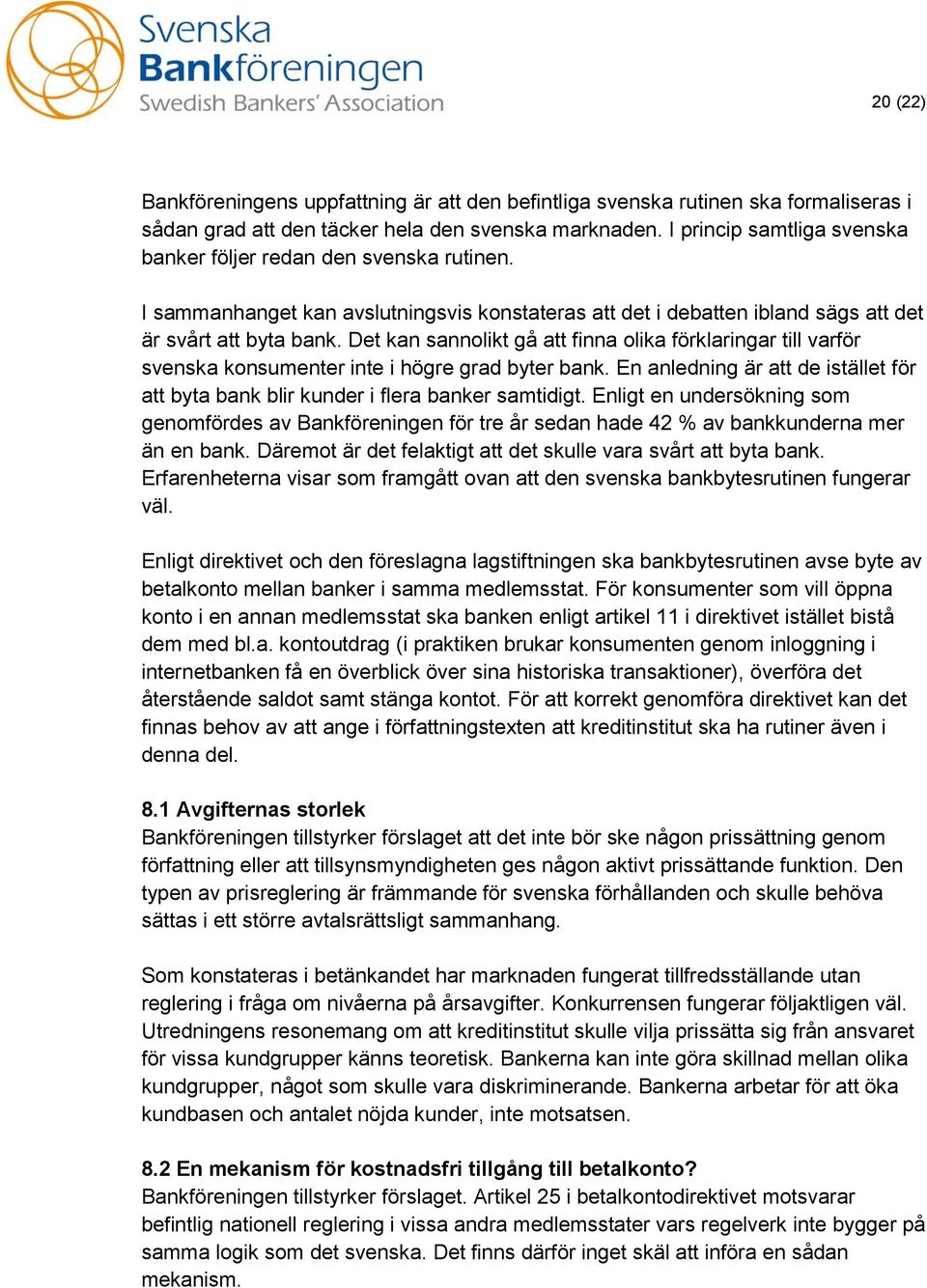 Svenska Bankföreningen
Swedish Bankers' Association

20 (22)

Bankföreningens uppfattning är att den befintliga svenska rutinen ska formaliseras i sådan grad att den täcker hela den svenska marknaden. I princip samtliga svenska banker följer redan den svenska rutinen.

I sammanhanget kan avslutningsvis konstateras att det i debatten ibland sägs att det är svårt att byta bank. Det kan sannolikt gå att finna olika förklaringar till varför svenska konsumenter inte i högre grad byter bank. En anledning är att de istället för att byta bank blir kunder i flera banker samtidigt. Enligt en undersökning som genomfördes av Bankföreningen för tre år sedan hade 42 % av bankkunderna mer än en bank. Däremot är det felaktigt att det skulle vara svårt att byta bank. Erfarenheterna visar som framgått ovan att den svenska bankbytesrutinen fungerar väl.

Enligt direktivet och den föreslagna lagstiftningen ska bankbytesrutinen avse byte av betalkonto mellan banker i samma medlemsstat. För konsumenter som vill öppna konto i en annan medlemsstat ska banken enligt artikel 11 i direktivet istället bistå dem med bl.a. kontoutdrag (i praktiken brukar konsumenten genom inloggning i internetbanken få en överblick över sina historiska transaktioner), överföra det återstående saldot samt stänga kontot. För att korrekt genomföra direktivet kan det finnas behov av att ange i författningstexten att kreditinstitut ska ha rutiner även i denna del.

8.1 Avgifternas storlek
Bankföreningen tillstyrker förslaget att det inte bör ske någon prissättning genom författning eller att tillsynsmyndigheten ges någon aktivt prissättande funktion. Den typen av prisreglering är främmande för svenska förhållanden och skulle behöva sättas i ett större avtalsrättsligt sammanhang.

Som konstateras i betänkandet har marknaden fungerat tillfredsställande utan reglering i fråga om nivåerna på årsavgifter. Konkurrensen fungerar följaktligen väl. Utredningens resonemang om att kreditinstitut skulle vilja prissätta sig från ansvaret för vissa kundgrupper känns teoretisk. Bankerna kan inte göra skillnad mellan olika kundgrupper, något som skulle vara diskriminerande. Bankerna arbetar för att öka kundbasen och antalet nöjda kunder, inte motsatsen.

8.2 En mekanism för kostnadsfri tillgång till betalkonto?
Bankföreningen tillstyrker förslaget. Artikel 25 i betalkontodirektivet motsvarar befintlig nationell reglering i vissa andra medlemsstater vars regelverk inte bygger på samma logik som det svenska. Det finns därför inget skäl att införa en sådan mekanism.